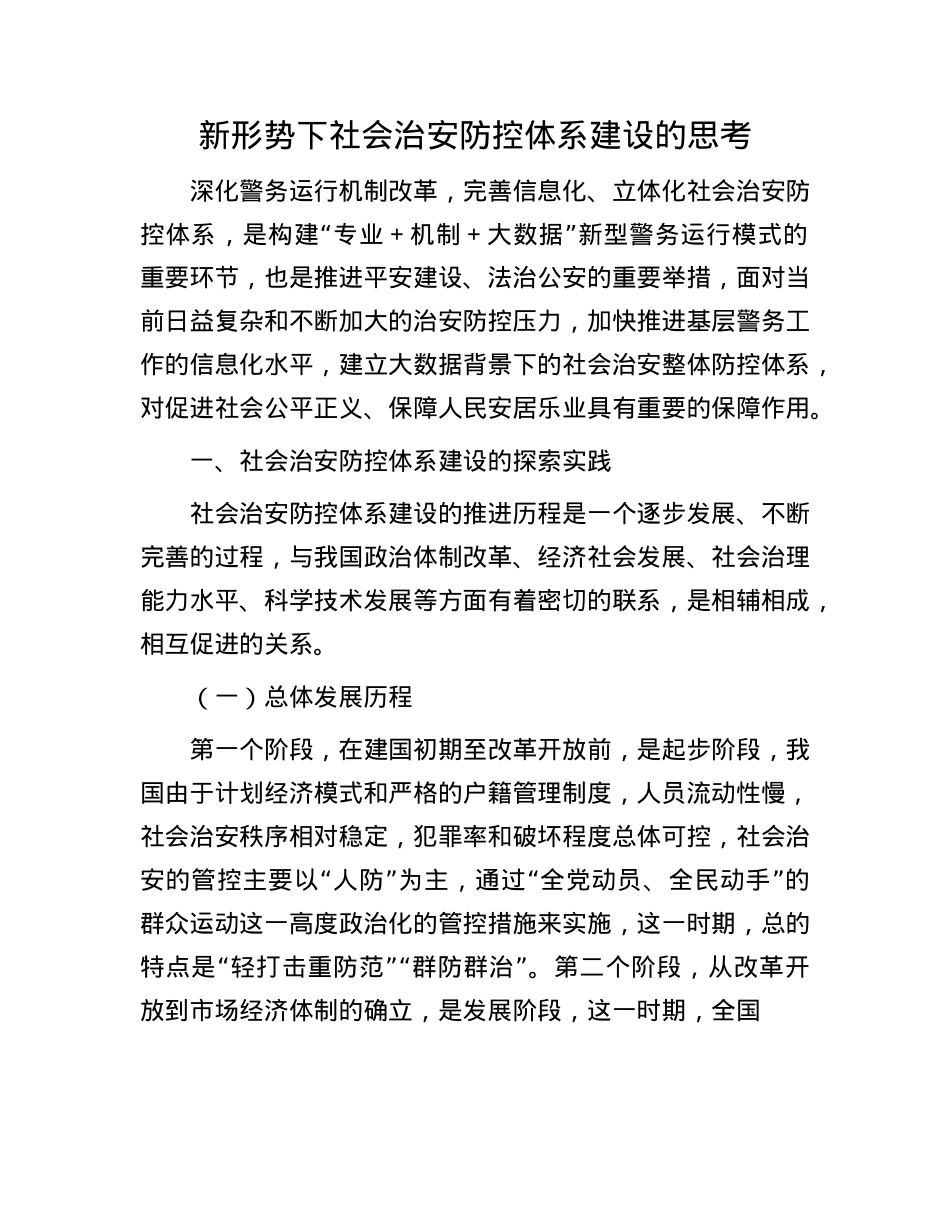 新形势下社会治安防控体系建设的思考

深化警务运行机制改革，完善信息化、立体化社会治安防控体系，是构建“专业＋机制＋大数据”新型警务运行模式的重要环节，也是推进平安建设、法治公安的重要举措，面对当前日益复杂和不断加大的治安防控压力，加快推进基层警务工作的信息化水平，建立大数据背景下的社会治安整体防控体系，对促进社会公平正义、保障人民安居乐业具有重要的保障作用。

一、社会治安防控体系建设的探索实践

社会治安防控体系建设的推进历程是一个逐步发展、不断完善的过程，与我国政治体制改革、经济社会发展、社会治理能力水平、科学技术发展等方面有着密切的联系，是相辅相成，相互促进的关系。

（一）总体发展历程

第一个阶段，在建国初期至改革开放前，是起步阶段，我国由于计划经济模式和严格的户籍管理制度，人员流动性慢，社会治安秩序相对稳定，犯罪率和破坏程度总体可控，社会治安的管控主要以“人防”为主，通过“全党动员、全民动手”的群众运动这一高度政治化的管控措施来实施，这一时期，总的特点是“轻打击重防范”“群防群治”。第二个阶段，从改革开放到市场经济体制的确立，是发展阶段，这一时期，全国